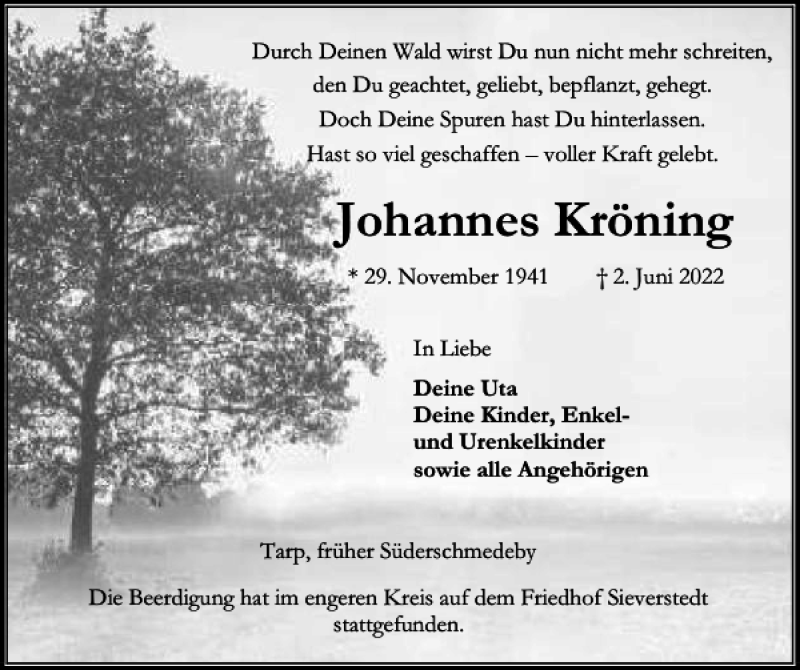 Durch Deinen Wald wirst Du nun nicht mehr schreiten,
den Du geachtet, geliebt, bepflanzt, gehegt.
Doch Deine Spuren hast Du hinterlassen.
Hast so viel geschaffen – voller Kraft gelebt.

Johannes Kröning

* 29. November 1941 † 2. Juni 2022

In Liebe

Deine Uta
Deine Kinder, Enkel-
und Urenkelkinder
sowie alle Angehörigen

Tarp, früher Süderschmedeby

Die Beerdigung hat im engeren Kreis auf dem Friedhof Sieverstedt stattgefunden.